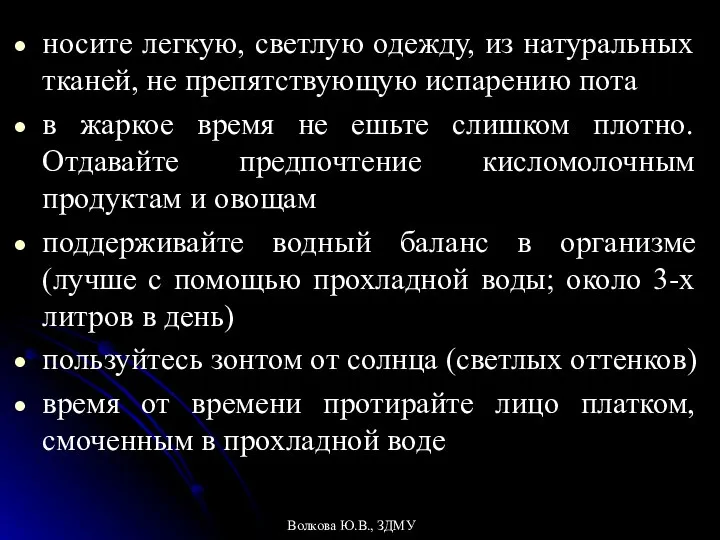 • носите легкую, светлую одежду, из натуральных тканей, не препятствующую испарению пота
• в жаркое время не ешьте слишком плотно. Отдавайте предпочтение кисломолочным продуктам и овощам
• поддерживайте водный баланс в организме (лучше с помощью прохладной воды; около 3-х литров в день)
• пользуйтесь зонтом от солнца (светлых оттенков)
• время от времени протирайте лицо платком, смоченным в прохладной воде

Волкова Ю.В., ЗДМУ